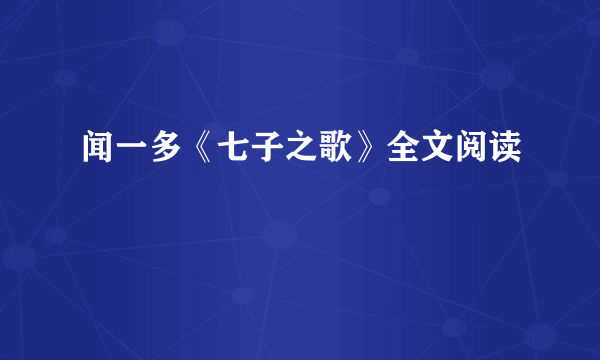 闻一多《七子之歌》全文阅读